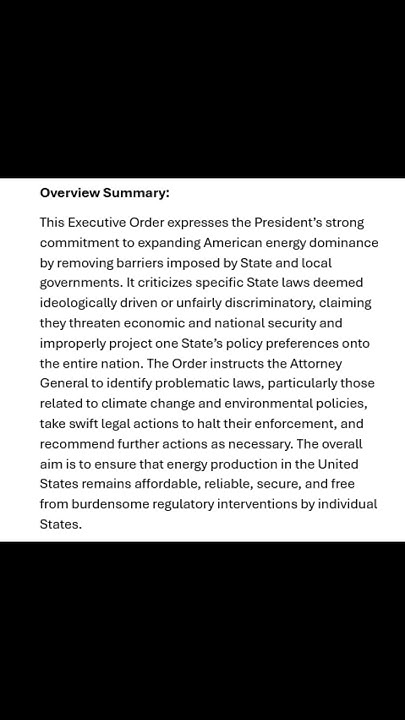 Overview Summary:

This Executive Order expresses the President's strong commitment to expanding American energy dominance by removing barriers imposed by State and local governments. It criticizes specific State laws deemed ideologically driven or unfairly discriminatory, claiming they threaten economic and national security and improperly project one State's policy preferences onto the entire nation. The Order instructs the Attorney General to identify problematic laws, particularly those related to climate change and environmental policies, take swift legal actions to halt their enforcement, and recommend further actions as necessary. The overall aim is to ensure that energy production in the United States remains affordable, reliable, secure, and free from burdensome regulatory interventions by individual States.